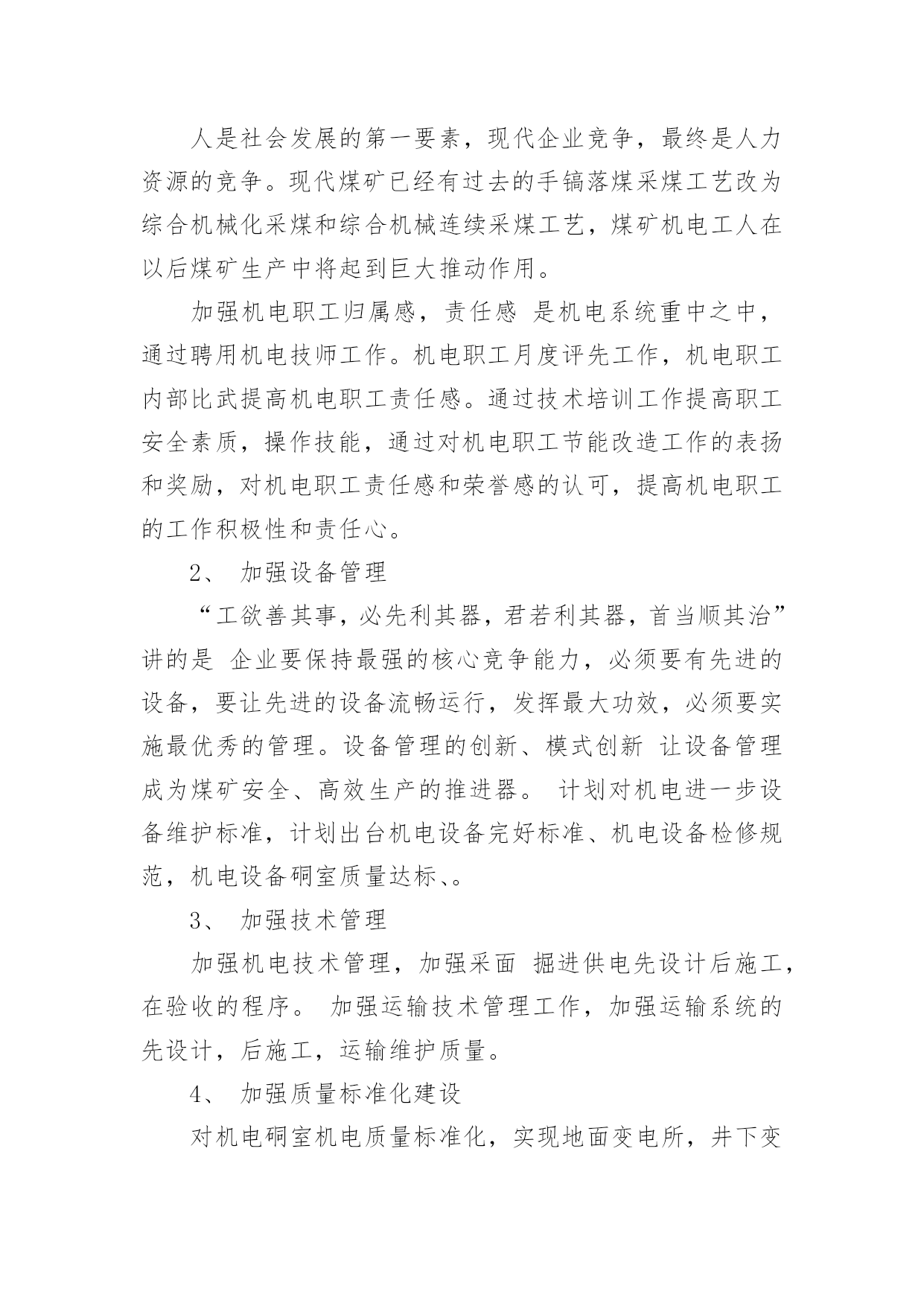 人是社会发展的第一要素，现代企业竞争，最终是人力资源的竞争。现代煤矿已经有过去的手镐落煤采煤工艺改为综合机械化采煤和综合机械连续采煤工艺，煤矿机电工人在以后煤矿生产中将起到巨大推动作用。

加强机电职工归属感，责任感 是机电系统重中之中，通过聘用机电技师工作。机电职工月度评先工作，机电职工内部比武提高机电职工责任感。通过技术培训工作提高职工安全素质，操作技能，通过对机电职工节能改造工作的表扬和奖励，对机电职工责任感和荣誉感的认可，提高机电职工的工作积极性和责任心。

2、 加强设备管理

“工欲善其事，必先利其器，君若利其器，首当顺其治”讲的是 企业要保持最强的核心竞争能力，必须要有先进的设备，要让先进的设备流畅运行，发挥最大功效，必须要实施最优秀的管理。设备管理的创新、模式创新 让设备管理成为煤矿安全、高效生产的推进器。 计划对机电进一步设备维护标准，计划出台机电设备完好标准、机电设备检修规范，机电设备硐室质量达标、。

3、 加强技术管理

加强机电技术管理，加强采面 掘进供电先设计后施工，在验收的程序。 加强运输技术管理工作，加强运输系统的先设计，后施工，运输维护质量。

4、 加强质量标准化建设

对机电硐室机电质量标准化，实现地面变电所，井下变